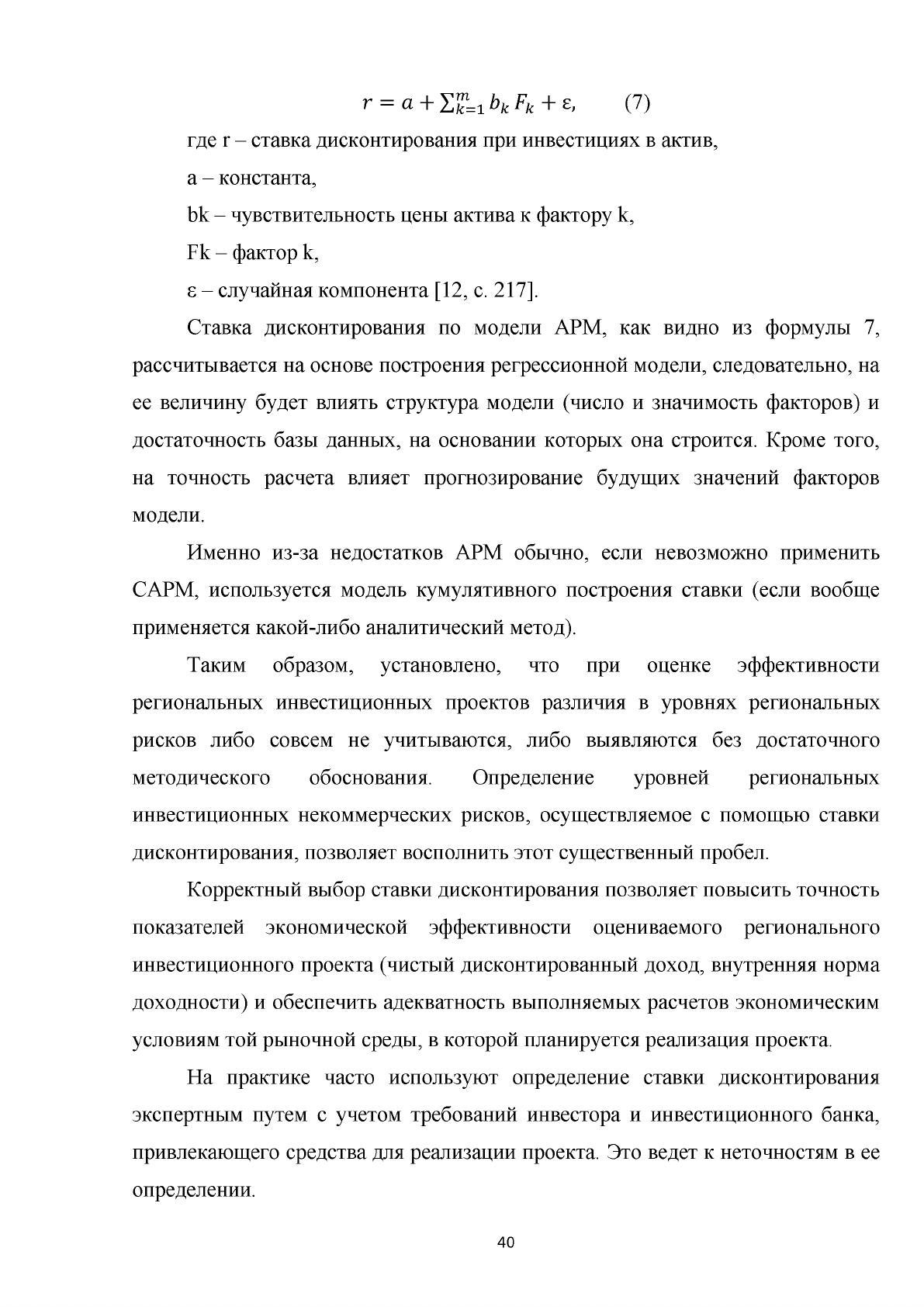 $r = a + \sum_{k=1}^{m} b_k F_k + \varepsilon,$ (7)

где r – ставка дисконтирования при инвестициях в актив,

a – константа,

bk – чувствительность цены актива к фактору k,

Fk – фактор k,

ε – случайная компонента [12, с. 217].

Ставка дисконтирования по модели APM, как видно из формулы 7, рассчитывается на основе построения регрессионной модели, следовательно, на ее величину будет влиять структура модели (число и значимость факторов) и достаточность базы данных, на основании которых она строится. Кроме того, на точность расчета влияет прогнозирование будущих значений факторов модели.

Именно из-за недостатков APM обычно, если невозможно применить CAPM, используется модель кумулятивного построения ставки (если вообще применяется какой-либо аналитический метод).

Таким образом, установлено, что при оценке эффективности региональных инвестиционных проектов различия в уровнях региональных рисков либо совсем не учитываются, либо выявляются без достаточного методического обоснования. Определение уровней региональных инвестиционных некоммерческих рисков, осуществляемое с помощью ставки дисконтирования, позволяет восполнить этот существенный пробел.

Корректный выбор ставки дисконтирования позволяет повысить точность показателей экономической эффективности оцениваемого регионального инвестиционного проекта (чистый дисконтированный доход, внутренняя норма доходности) и обеспечить адекватность выполняемых расчетов экономическим условиям той рыночной среды, в которой планируется реализация проекта.

На практике часто используют определение ставки дисконтирования экспертным путем с учетом требований инвестора и инвестиционного банка, привлекающего средства для реализации проекта. Это ведет к неточностям в ее определении.

40